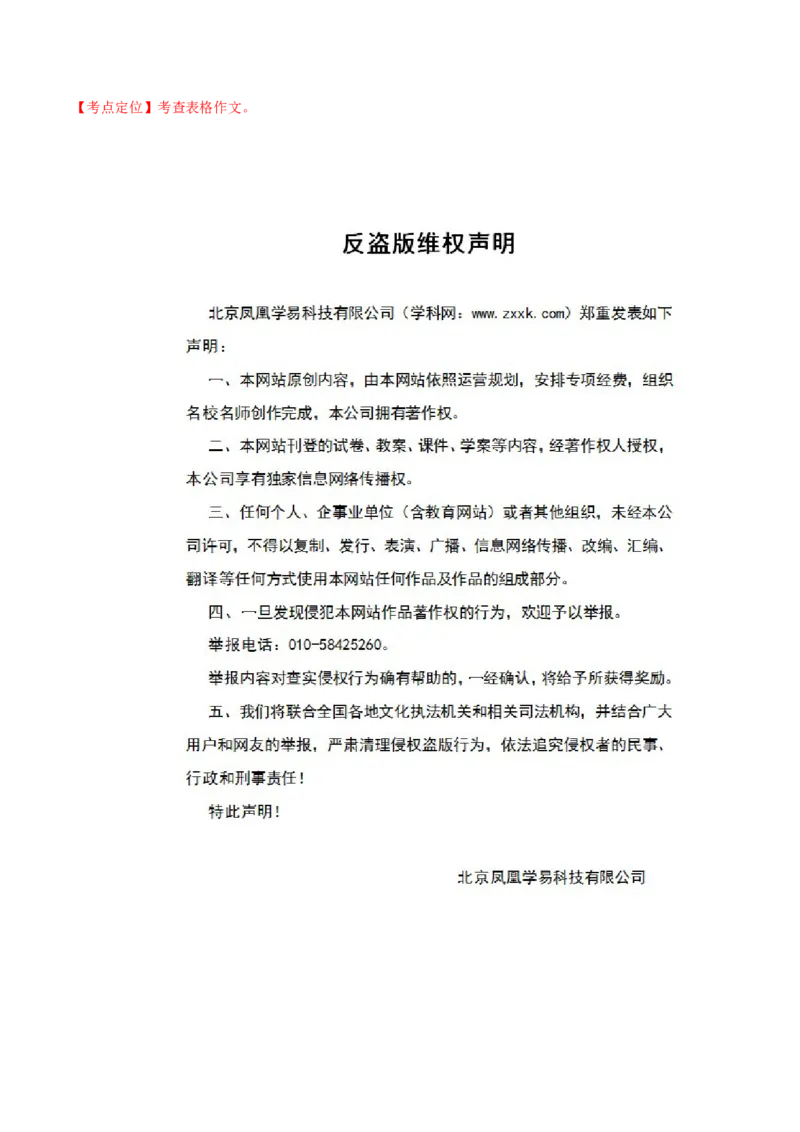 【考点定位】考查表格作文。

反盗版维权声明

北京凤凰学易科技有限公司（学科网：www.zxxk.com）郑重发表如下声明：

一、本网站原创内容，由本网站依照运营规划，安排专项经费，组织名校名师创作完成，本公司拥有著作权。

二、本网站刊登的试卷、教案、课件、学案等内容，经著作权人授权，本公司享有独家信息网络传播权。

三、任何个人、企事业单位（含教育网站）或者其他组织，未经本公司许可，不得以复制、发行、表演、广播、信息网络传播、改编、汇编、翻译等任何方式使用本网站任何作品及作品的组成部分。

四、一旦发现侵犯本网站作品著作权的行为，欢迎予以举报。

举报电话：010-58425260。

举报内容对查实侵权行为确有帮助的，一经确认，将给予所获得奖励。

五、我们将联合全国各地文化执法机关和相关司法机构，并结合广大用户和网友的举报，严肃清理侵权盗版行为，依法追究侵权者的民事、行政和刑事责任！

特此声明！

北京凤凰学易科技有限公司